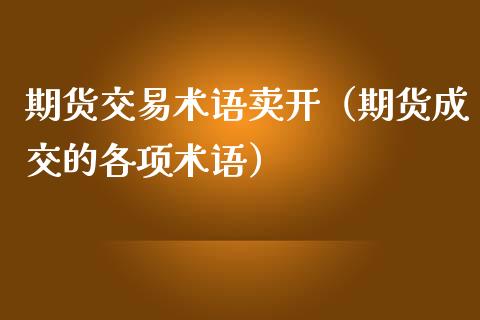 期货交易术语卖开（期货成交的各项术语）